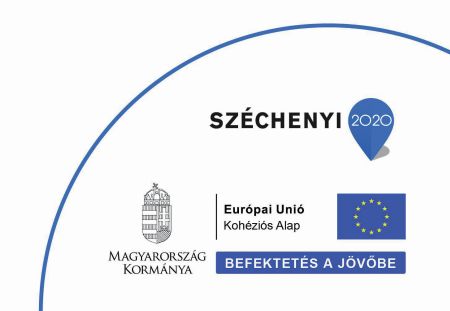 SZÉCHENYI 2020

MAGYARORSZÁG KORMÁNYA

Európai Unió
Kohéziós Alap

BEFEKTETÉS A JÖVŐBE